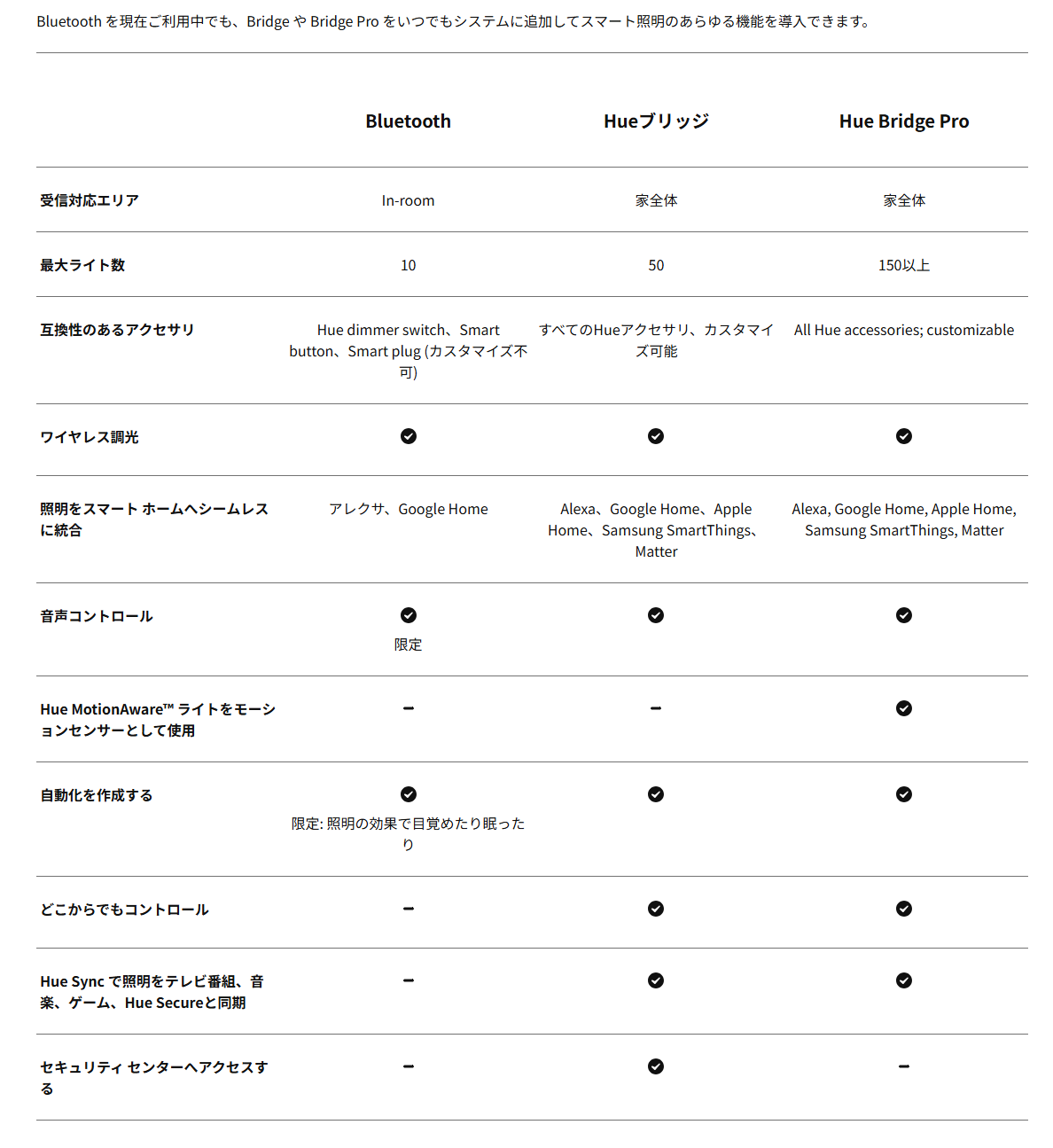 Bluetooth を現在ご利用中でも、Bridge や Bridge Pro をいつでもシステムに追加してスマート照明のあらゆる機能を導入できます。

| | Bluetooth | Hueブリッジ | Hue Bridge Pro |
|---|---|---|---|
| 受信対応エリア | In-room | 家全体 | 家全体 |
| 最大ライト数 | 10 | 50 | 150以上 |
| 互換性のあるアクセサリ | Hue dimmer switch、Smart button、Smart plug (カスタマイズ不可) | すべてのHueアクセサリ、カスタマイズ可能 | All Hue accessories; customizable |
| ワイヤレス調光 | ✓ | ✓ | ✓ |
| 照明をスマート ホームへシームレスに統合 | アレクサ、Google Home | Alexa、Google Home、Apple Home、Samsung SmartThings、Matter | Alexa, Google Home, Apple Home, Samsung SmartThings, Matter |
| 音声コントロール | ✓ 限定 | ✓ | ✓ |
| Hue MotionAware™ ライトをモーションセンサーとして使用 | – | – | ✓ |
| 自動化を作成する | ✓ 限定: 照明の効果で目覚めたり眠ったり | ✓ | ✓ |
| どこからでもコントロール | – | ✓ | ✓ |
| Hue Sync で照明をテレビ番組、音楽、ゲーム、Hue Secureと同期 | – | ✓ | ✓ |
| セキュリティ センターへアクセスする | – | ✓ | – |